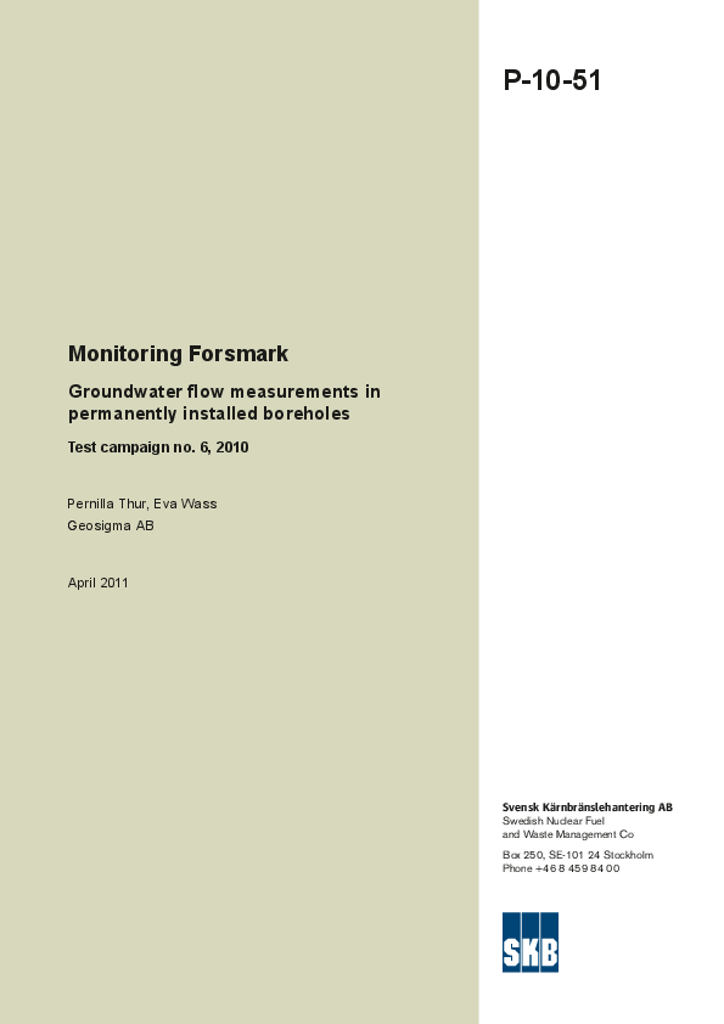 P-10-51

Monitoring Forsmark

Groundwater flow measurements in permanently installed boreholes

Test campaign no. 6, 2010

Pernilla Thur, Eva Wass
Geosigma AB

April 2011

Svensk Kärnbränslehantering AB
Swedish Nuclear Fuel
and Waste Management Co

Box 250, SE-101 24 Stockholm
Phone +46 8 459 84 00

SKB